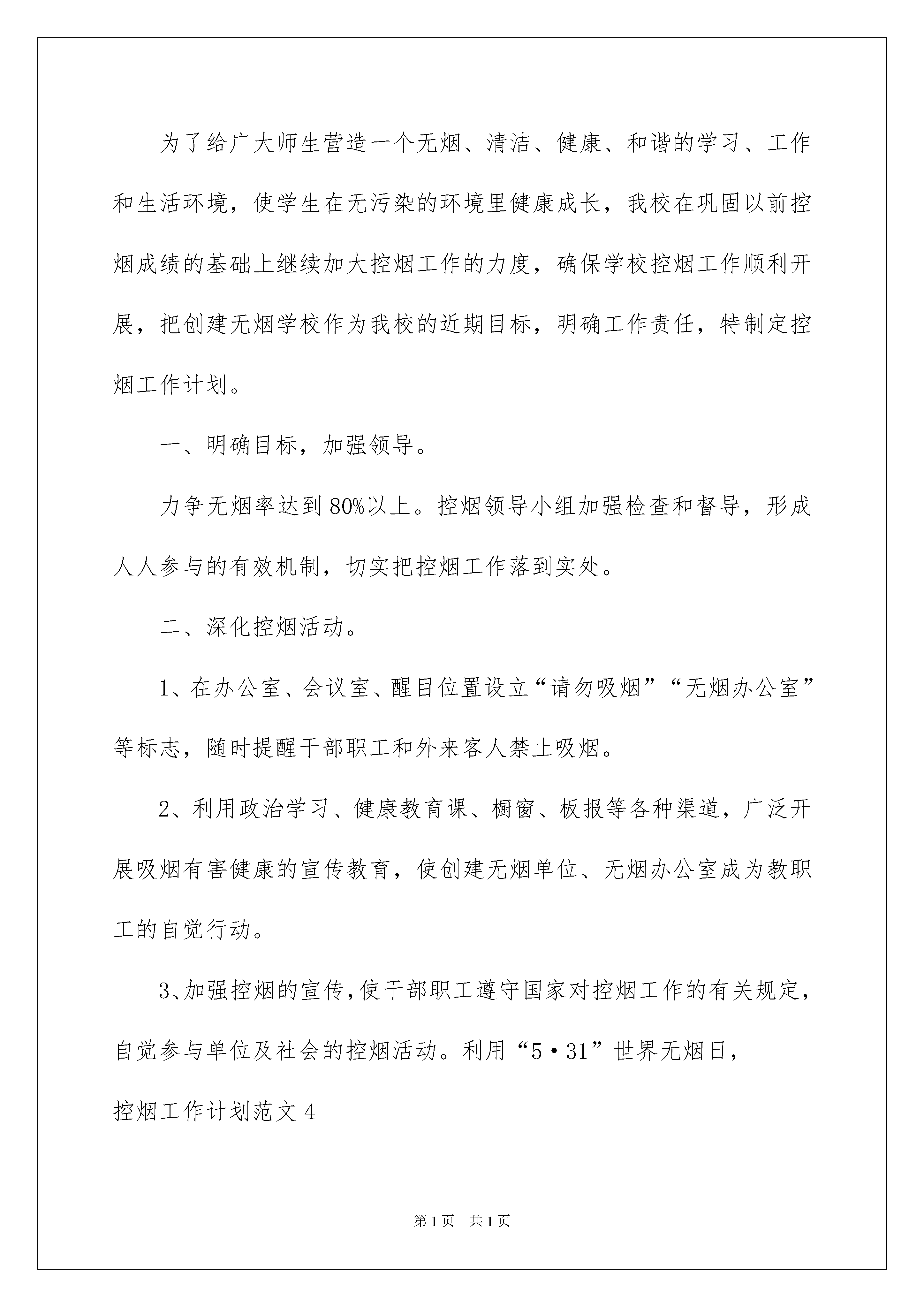 为了给广大师生营造一个无烟、清洁、健康、和谐的学习、工作和生活环境，使学生在无污染的环境里健康成长，我校在巩固以前控烟成绩的基础上继续加大控烟工作的力度，确保学校控烟工作顺利开展，把创建无烟学校作为我校的近期目标，明确工作责任，特制定控烟工作计划。

一、明确目标，加强领导。

力争无烟率达到80%以上。控烟领导小组加强检查和督导，形成人人参与的有效机制，切实把控烟工作落到实处。

二、深化控烟活动。

1、在办公室、会议室、醒目位置设立“请勿吸烟”“无烟办公室”等标志，随时提醒干部职工和外来客人禁止吸烟。

2、利用政治学习、健康教育课、橱窗、板报等各种渠道，广泛开展吸烟有害健康的宣传教育，使创建无烟单位、无烟办公室成为教职工的自觉行动。

3、加强控烟的宣传，使干部职工遵守国家对控烟工作的有关规定，自觉参与单位及社会的控烟活动。利用“5·31”世界无烟日，

控烟工作计划范文4

第1页 共1页